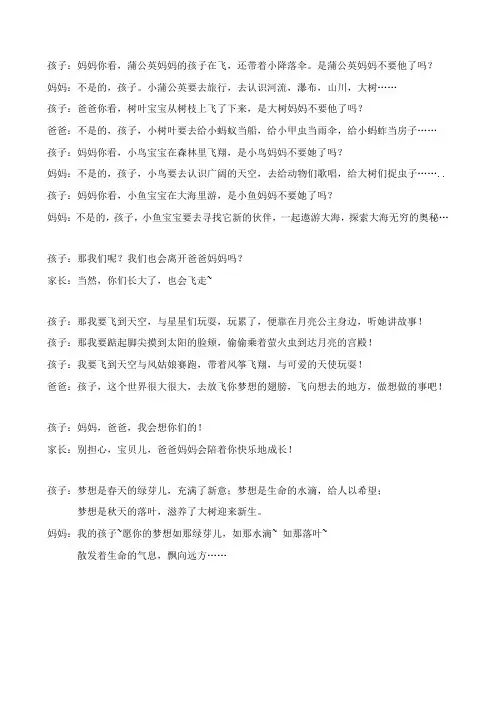 孩子：妈妈你看，蒲公英妈妈的孩子在飞，还带着小降落伞。是蒲公英妈妈不要他了吗？
妈妈：不是的，孩子。小蒲公英要去旅行，去认识河流，瀑布，山川，大树……
孩子：爸爸你看，树叶宝宝从树枝上飞了下来，是大树妈妈不要他了吗？
爸爸：不是的，孩子，小树叶要去给小蚂蚁当船，给小甲虫当雨伞，给小蚂蚱当房子……
孩子：妈妈你看，小鸟宝宝在森林里飞翔，是小鸟妈妈不要她了吗？
妈妈：不是的，孩子，小鸟要去认识广阔的天空，去给动物们歌唱，给大树们捉虫子……..
孩子：妈妈你看，小鱼宝宝在大海里游，是小鱼妈妈不要她了吗？
妈妈：不是的，孩子，小鱼宝宝要去寻找它新的伙伴，一起遨游大海，探索大海无穷的奥秘…

孩子：那我们呢？我们也会离开爸爸妈妈吗？
家长：当然，你们长大了，也会飞走~

孩子：那我要飞到天空，与星星们玩耍，玩累了，便靠在月亮公主身边，听她讲故事！
孩子：那我要踮起脚尖摸到太阳的脸颊，偷偷乘着萤火虫到达月亮的宫殿！
孩子：我要飞到天空与风姑娘赛跑，带着风筝飞翔，与可爱的天使玩耍！
爸爸：孩子，这个世界很大很大，去放飞你梦想的翅膀，飞向想去的地方，做想做的事吧！

孩子：妈妈，爸爸，我会想你们的！
家长：别担心，宝贝儿，爸爸妈妈会陪着你快乐地成长！

孩子：梦想是春天的绿芽儿，充满了新意；梦想是生命的水滴，给人以希望；
梦想是秋天的落叶，滋养了大树迎来新生。
妈妈：我的孩子~愿你的梦想如那绿芽儿，如那水滴~ 如那落叶~
散发着生命的气息，飘向远方……